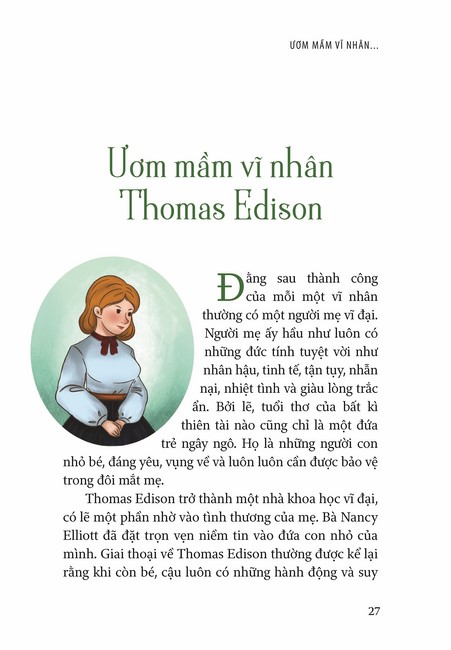 ƯƠM MẦM VĨ NHÂN...

Ươm mầm vĩ nhân Thomas Edison

Đằng sau thành công của mỗi một vĩ nhân thường có một người mẹ vĩ đại. Người mẹ ấy hầu như luôn có những đức tính tuyệt vời như nhân hậu, tinh tế, tận tụy, nhẫn nại, nhiệt tình và giàu lòng trắc ẩn. Bởi lẽ, tuổi thơ của bất kì thiên tài nào cũng chỉ là một đứa trẻ ngây ngô. Họ là những người con nhỏ bé, đáng yêu, vụng về và luôn luôn cần được bảo vệ trong đôi mắt mẹ.

Thomas Edison trở thành một nhà khoa học vĩ đại, có lẽ một phần nhờ vào tình thương của mẹ. Bà Nancy Elliott đã đặt trọn vẹn niềm tin vào đứa con nhỏ của mình. Giai thoại về Thomas Edison thường được kể lại rằng khi còn bé, cậu luôn có những hành động và suy

27